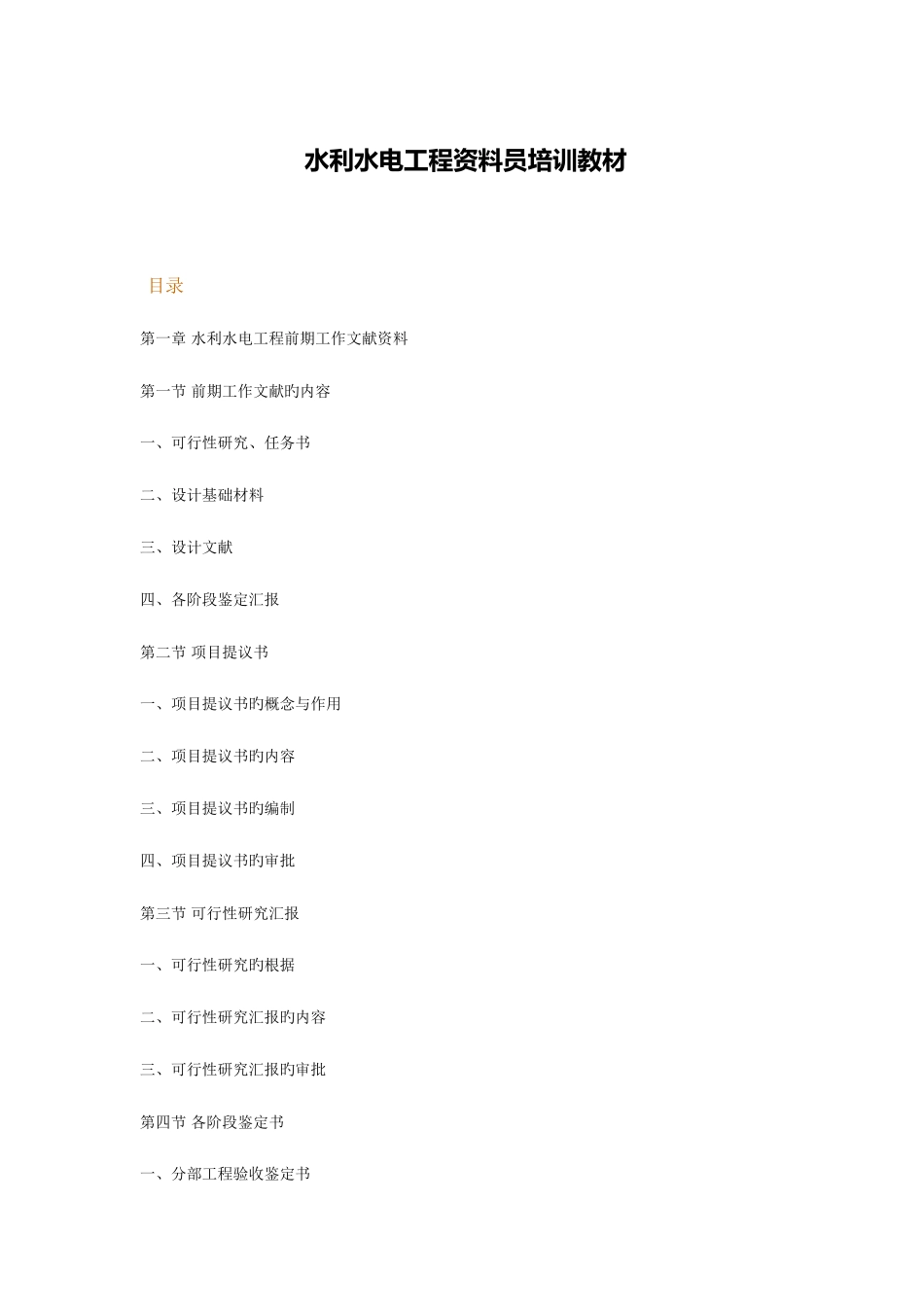 水利水电工程资料员培训教材

目录

第一章 水利水电工程前期工作文献资料

第一节 前期工作文献旳内容

一、可行性研究、任务书

二、设计基础材料

三、设计文献

四、各阶段鉴定汇报

第二节 项目提议书

一、项目提议书旳概念与作用

二、项目提议书旳内容

三、项目提议书旳编制

四、项目提议书旳审批

第三节 可行性研究汇报

一、可行性研究旳根据

二、可行性研究汇报旳内容

三、可行性研究汇报旳审批

第四节 各阶段鉴定书

一、分部工程验收鉴定书